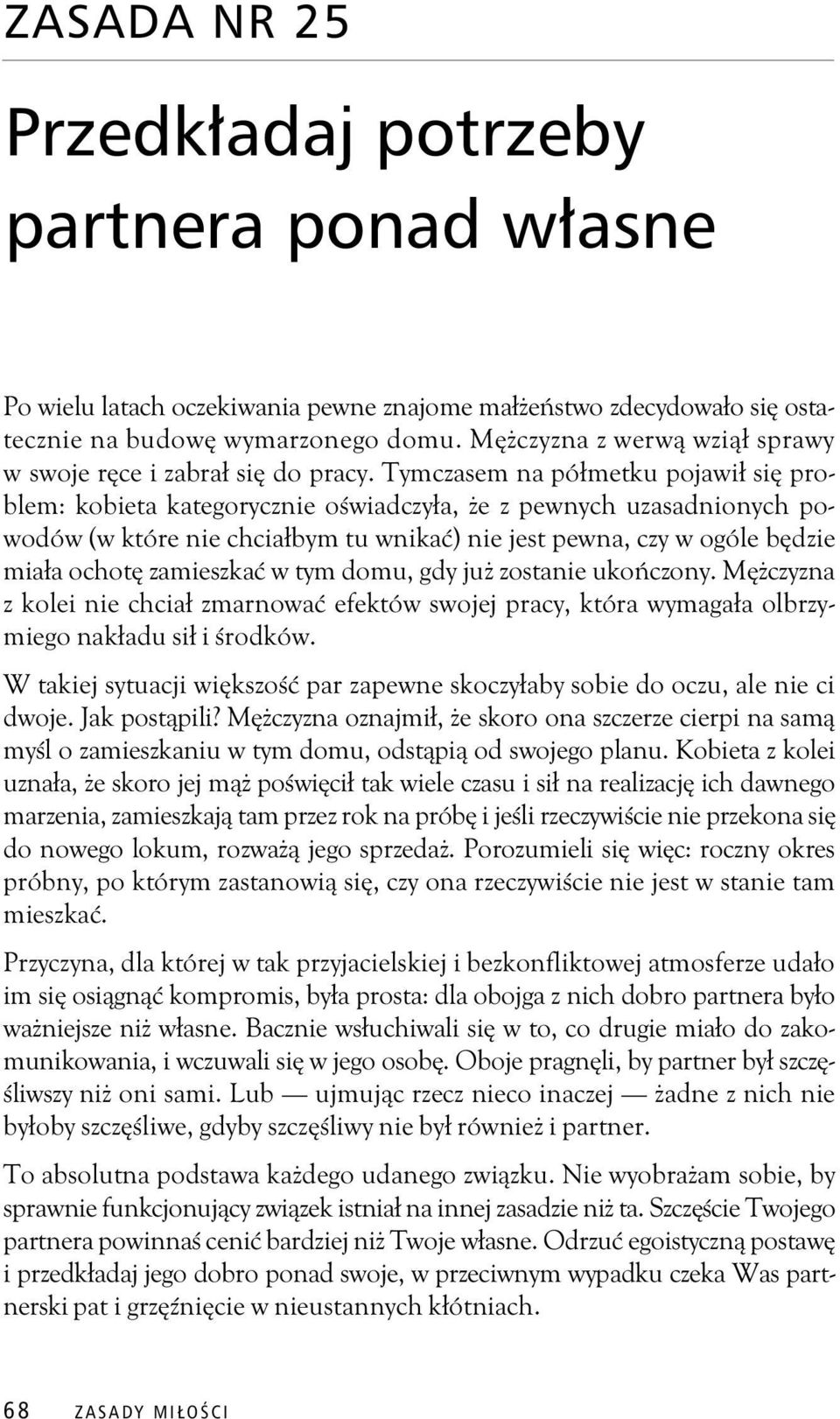 ZASADA NR 25

Przedkładaj potrzeby partnera ponad własne

Po wielu latach oczekiwania pewne znajome małżeństwo zdecydowało się ostatecznie na budowę wymarzonego domu. Mężczyzna z werwą wziął sprawy w swoje ręce i zabrał się do pracy. Tymczasem na półmetku pojawił się problem: kobieta kategorycznie oświadczyła, że z pewnych uzasadnionych powodów (w które nie chciałbym tu wnikać) nie jest pewna, czy w ogóle będzie miała ochotę zamieszkać w tym domu, gdy już zostanie ukończony. Mężczyzna z kolei nie chciał zmarnować efektów swojej pracy, która wymagała olbrzymiego nakładu sił i środków.

W takiej sytuacji większość par zapewne skoczyłaby sobie do oczu, ale nie ci dwoje. Jak postąpili? Mężczyzna oznajmił, że skoro ona szczerze cierpi na samą myśl o zamieszkaniu w tym domu, odstąpią od swojego planu. Kobieta z kolei uznała, że skoro jej mąż poświęcił tak wiele czasu i sił na realizację ich dawnego marzenia, zamieszkają tam przez rok na próbę i jeśli rzeczywiście nie przekona się do nowego lokum, rozważą jego sprzedaż. Porozumieli się więc: roczny okres próbny, po którym zastanowią się, czy ona rzeczywiście nie jest w stanie tam mieszkać.

Przyczyna, dla której w tak przyjacielskiej i bezkonfliktowej atmosferze udało im się osiągnąć kompromis, była prosta: dla obojga z nich dobro partnera było ważniejsze niż własne. Bacznie wsłuchiwali się w to, co drugie miało do zakomunikowania, i wczuwali się w jego osobę. Oboje pragnęli, by partner był szczęśliwszy niż oni sami. Lub — ujmując rzecz nieco inaczej — żadne z nich nie byłoby szczęśliwe, gdyby szczęśliwy nie był również i partner.

To absolutna podstawa każdego udanego związku. Nie wyobrażam sobie, by sprawnie funkcjonujący związek istniał na innej zasadzie niż ta. Szczęście Twojego partnera powinnaś cenić bardziej niż Twoje własne. Odrzuć egoistyczną postawę i przedkładaj jego dobro ponad swoje, w przeciwnym wypadku czeka Was partnerski pat i grzęźnięcie w nieustannych kłótniach.

68 ZASADY MIŁOŚCI